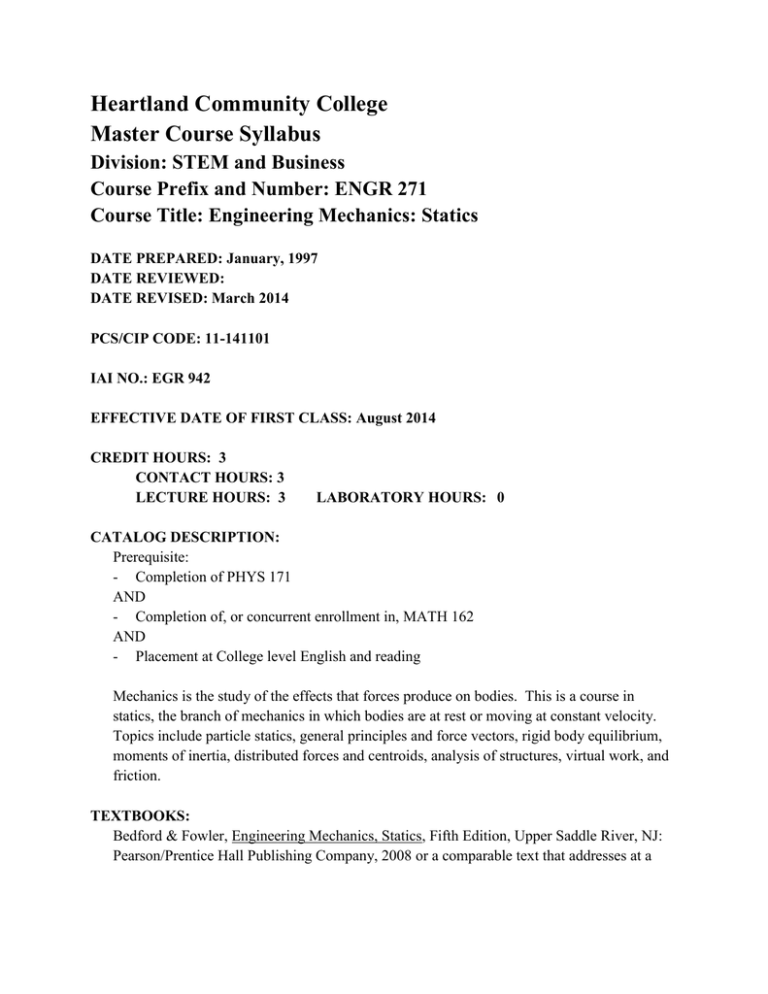 Heartland Community College
Master Course Syllabus
Division: STEM and Business
Course Prefix and Number: ENGR 271
Course Title: Engineering Mechanics: Statics

DATE PREPARED: January, 1997
DATE REVIEWED:
DATE REVISED: March 2014

PCS/CIP CODE: 11-141101

IAI NO.: EGR 942

EFFECTIVE DATE OF FIRST CLASS: August 2014

CREDIT HOURS: 3
CONTACT HOURS: 3
LECTURE HOURS: 3 LABORATORY HOURS: 0

CATALOG DESCRIPTION:
Prerequisite:
- Completion of PHYS 171
AND
- Completion of, or concurrent enrollment in, MATH 162
AND
- Placement at College level English and reading

Mechanics is the study of the effects that forces produce on bodies. This is a course in statics, the branch of mechanics in which bodies are at rest or moving at constant velocity. Topics include particle statics, general principles and force vectors, rigid body equilibrium, moments of inertia, distributed forces and centroids, analysis of structures, virtual work, and friction.

TEXTBOOKS:
Bedford & Fowler, Engineering Mechanics, Statics, Fifth Edition, Upper Saddle River, NJ: Pearson/Prentice Hall Publishing Company, 2008 or a comparable text that addresses at a